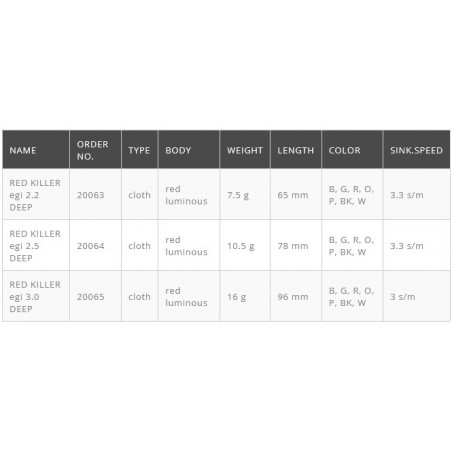 | NAME | ORDER NO. | TYPE | BODY | WEIGHT | LENGTH | COLOR | SINK.SPEED |
|---|---|---|---|---|---|---|---|
| RED KILLER egi 2.2 DEEP | 20063 | cloth | red luminous | 7.5 g | 65 mm | B, G, R, O, P, BK, W | 3.3 s/m |
| RED KILLER egi 2.5 DEEP | 20064 | cloth | red luminous | 10.5 g | 78 mm | B, G, R, O, P, BK, W | 3.3 s/m |
| RED KILLER egi 3.0 DEEP | 20065 | cloth | red luminous | 16 g | 96 mm | B, G, R, O, P, BK, W | 3 s/m |